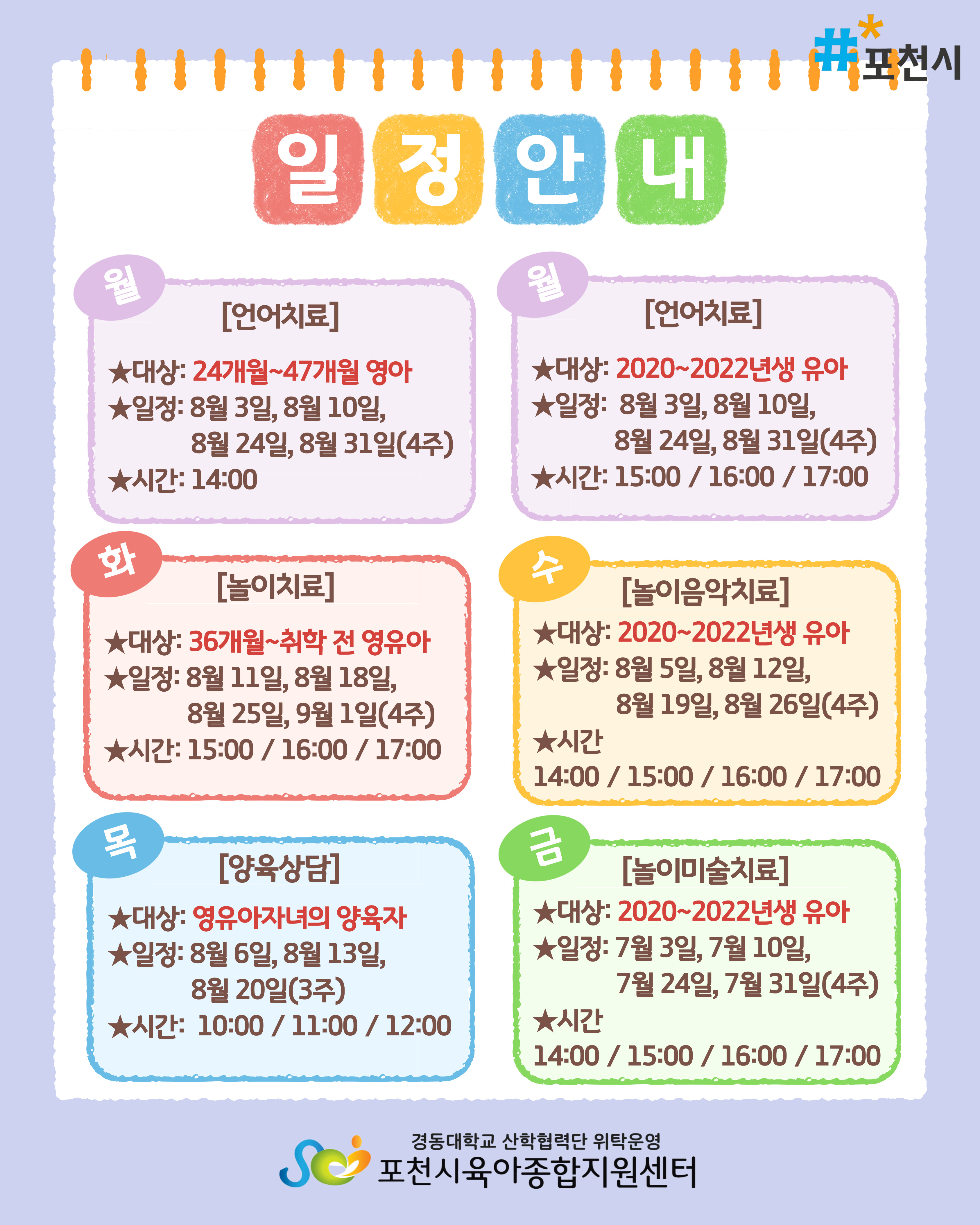 #포천시

일정안내

월
[언어치료]
★대상: 24개월~47개월 영아
★일정: 8월 3일, 8월 10일, 8월 24일, 8월 31일(4주)
★시간: 14:00

월
[언어치료]
★대상: 2020~2022년생 유아
★일정: 8월 3일, 8월 10일, 8월 24일, 8월 31일(4주)
★시간: 15:00 / 16:00 / 17:00

화
[놀이치료]
★대상: 36개월~취학 전 영유아
★일정: 8월 11일, 8월 18일, 8월 25일, 9월 1일(4주)
★시간: 15:00 / 16:00 / 17:00

수
[놀이음악치료]
★대상: 2020~2022년생 유아
★일정: 8월 5일, 8월 12일, 8월 19일, 8월 26일(4주)
★시간
14:00 / 15:00 / 16:00 / 17:00

목
[양육상담]
★대상: 영유아자녀의 양육자
★일정: 8월 6일, 8월 13일, 8월 20일(3주)
★시간: 10:00 / 11:00 / 12:00

금
[놀이미술치료]
★대상: 2020~2022년생 유아
★일정: 7월 3일, 7월 10일, 7월 24일, 7월 31일(4주)
★시간
14:00 / 15:00 / 16:00 / 17:00

경동대학교 산학협력단 위탁운영
포천시육아종합지원센터